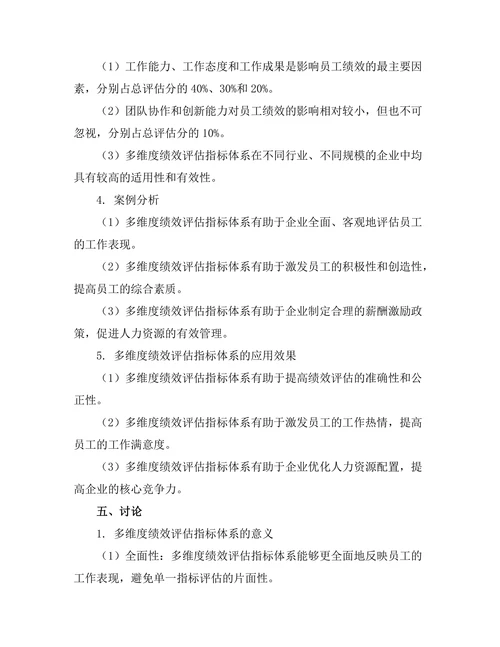 （1）工作能力、工作态度和工作成果是影响员工绩效的最主要因素，分别占总评估分的 40%、30%和 20%。

（2）团队协作和创新能力对员工绩效的影响相对较小，但也不可忽视，分别占总评估分的 10%。

（3）多维度绩效评估指标体系在不同行业、不同规模的企业中均具有较高的适用性和有效性。

4. 案例分析

（1）多维度绩效评估指标体系有助于企业全面、客观地评估员工的工作表现。

（2）多维度绩效评估指标体系有助于激发员工的积极性和创造性，提高员工的综合素质。

（3）多维度绩效评估指标体系有助于企业制定合理的薪酬激励政策，促进人力资源的有效管理。

5. 多维度绩效评估指标体系的应用效果

（1）多维度绩效评估指标体系有助于提高绩效评估的准确性和公正性。

（2）多维度绩效评估指标体系有助于激发员工的工作热情，提高员工的工作满意度。

（3）多维度绩效评估指标体系有助于企业优化人力资源配置，提高企业的核心竞争力。

五、讨论

1. 多维度绩效评估指标体系的意义

（1）全面性：多维度绩效评估指标体系能够更全面地反映员工的工作表现，避免单一指标评估的片面性。